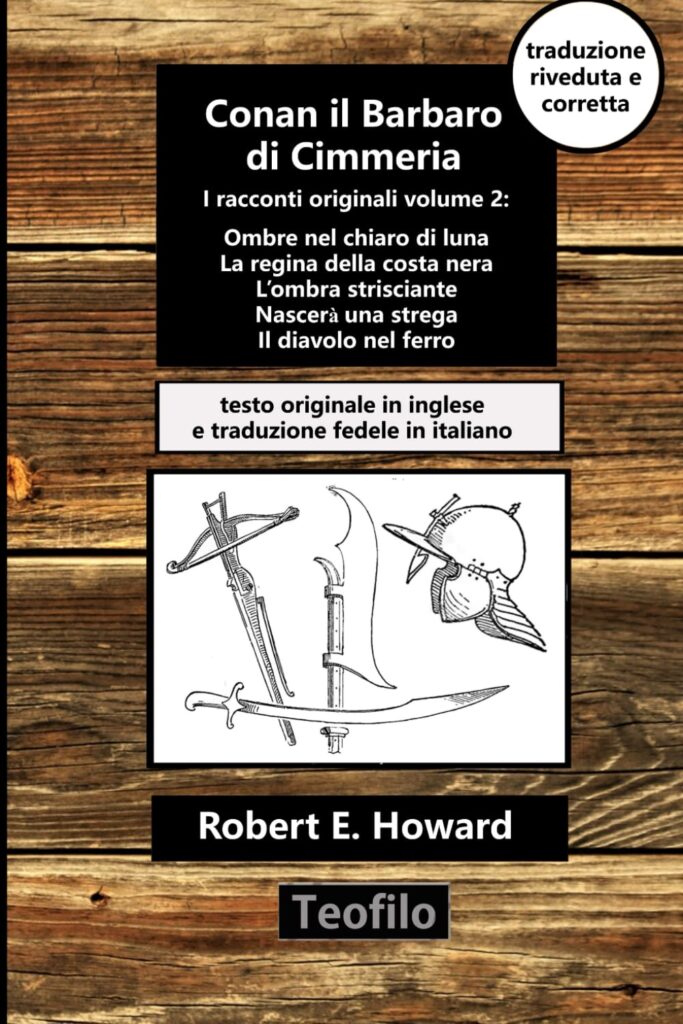 traduzione riveduta e corretta

Conan il Barbaro di Cimmeria

I racconti originali volume 2:

Ombre nel chiaro di luna
La regina della costa nera
L'ombra strisciante
Nascerà una strega
Il diavolo nel ferro

testo originale in inglese
e traduzione fedele in italiano

Robert E. Howard

Teofilo